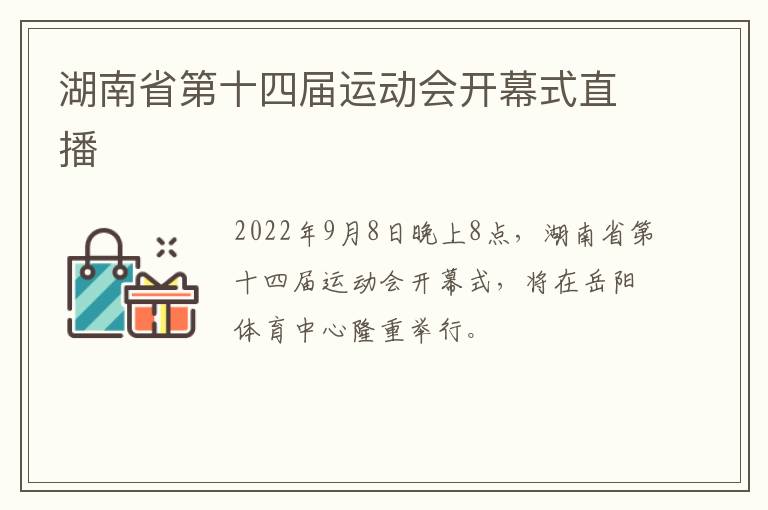 湖南省第十四届运动会开幕式直播

2022年9月8日晚上8点，湖南省第十四届运动会开幕式，将在岳阳体育中心隆重举行。